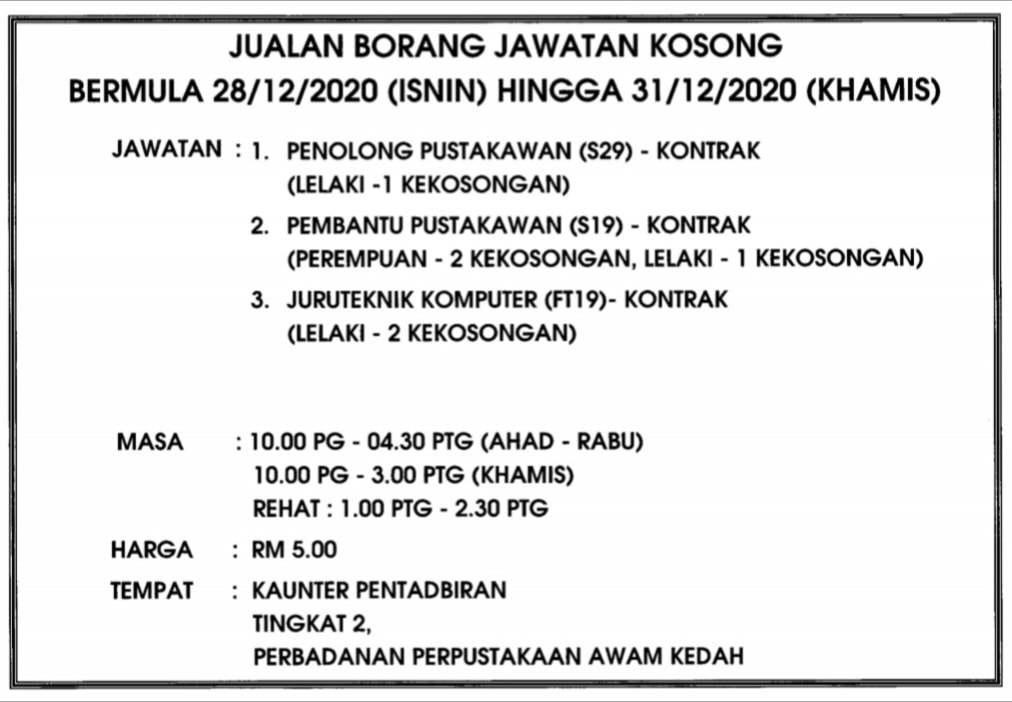 JUALAN BORANG JAWATAN KOSONG
BERMULA 28/12/2020 (ISNIN) HINGGA 31/12/2020 (KHAMIS)

JAWATAN : 1. PENOLONG PUSTAKAWAN (S29) - KONTRAK
(LELAKI -1 KEKOSONGAN)

2. PEMBANTU PUSTAKAWAN (S19) - KONTRAK
(PEREMPUAN - 2 KEKOSONGAN, LELAKI - 1 KEKOSONGAN)

3. JURUTEKNIK KOMPUTER (FT19)- KONTRAK
(LELAKI - 2 KEKOSONGAN)

MASA : 10.00 PG - 04.30 PTG (AHAD - RABU)
10.00 PG - 3.00 PTG (KHAMIS)
REHAT : 1.00 PTG - 2.30 PTG

HARGA : RM 5.00

TEMPAT : KAUNTER PENTADBIRAN
TINGKAT 2,
PERBADANAN PERPUSTAKAAN AWAM KEDAH